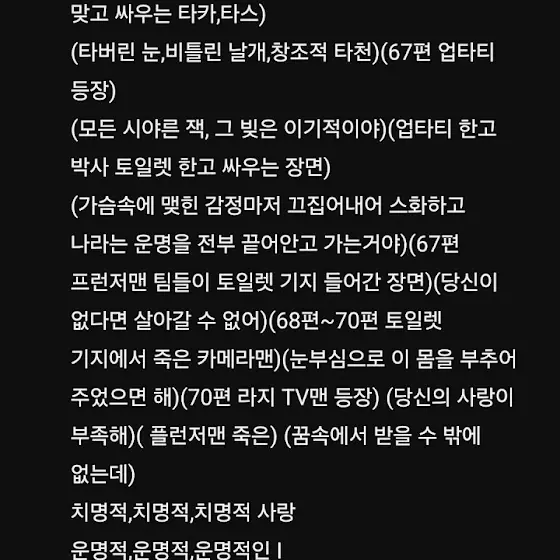 맞고 싸우는 타카,타스)
(타버린 눈,비틀린 날개,창조적 타천)(67편 업타티 등장)
(모든 시야른 잭, 그 빛은 이기적이야)(업타티 한고 박사 토일렛 한고 싸우는 장면)
(가슴속에 맺힌 감정마저 끄집어내어 스화하고 나라는 운명을 전부 끝어안고 가는거야)(67편 프런저맨 팀들이 토일렛 기지 들어간 장면)(당신이 없다면 살아갈 수 없어)(68편~70편 토일렛 기지에서 죽은 카메라맨)(눈부심으로 이 몸을 부추어 주었으면 해)(70편 라지 TV맨 등장) (당신의 사랑이 부족해)( 플런저맨 죽은) (꿈속에서 받을 수 밖에 없는데)
치명적,치명적,치명적 사랑
운명적,운명적,운명적인 I